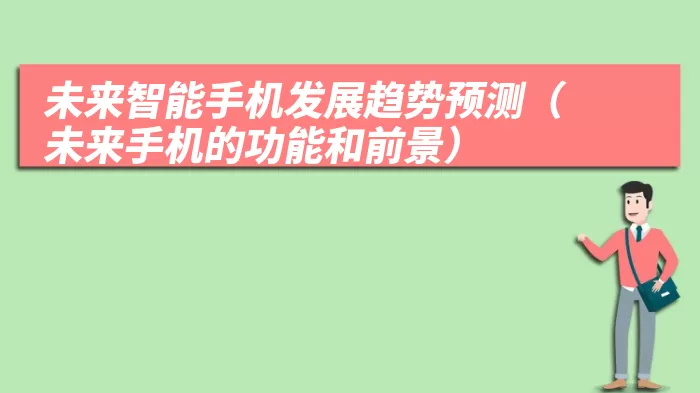 未来智能手机发展趋势预测（未来手机的功能和前景）